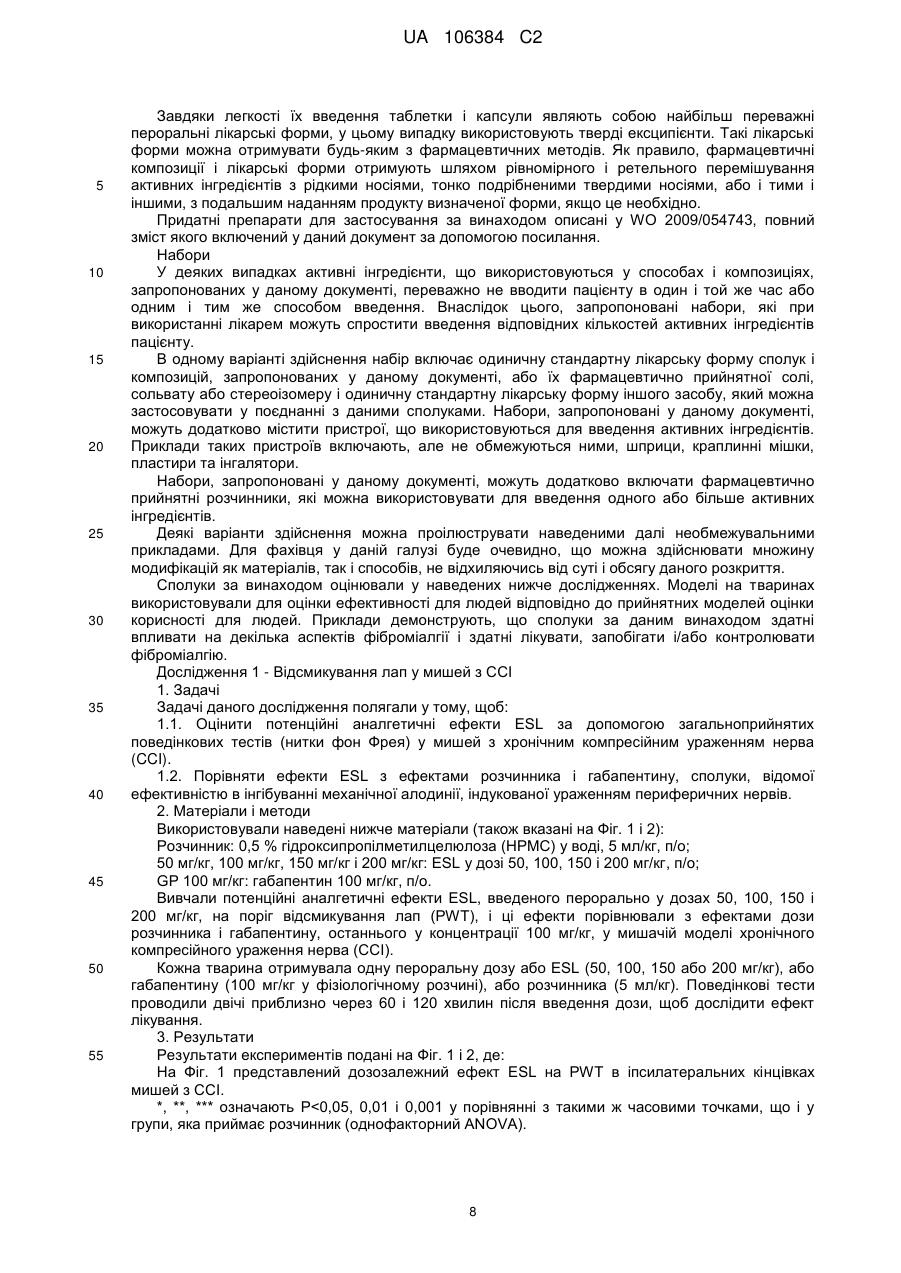 UA 106384 C2

Завдяки легкості їх введення таблетки і капсули являють собою найбільш переважні пероральні лікарські форми, у цьому випадку використовують тверді ексципієнти. Такі лікарські форми можна отримувати будь-яким з фармацевтичних методів. Як правило, фармацевтичні композиції і лікарські форми отримують шляхом рівномірного і ретельного перемішування активних інгредієнтів з рідкими носіями, тонко подрібненими твердими носіями, або і тими і іншими, з подальшим наданням продукту визначеної форми, якщо це необхідно.

5

Придатні препарати для застосування за винаходом описані у WO 2009/054743, повний зміст якого включений у даний документ за допомогою посилання.

Набори

10

У деяких випадках активні інгредієнти, що використовуються у способах і композиціях, запропонованих у даному документі, переважно не вводити пацієнту в один і той же час або одним і тим же способом введення. Внаслідок цього, запропоновані набори, які при використанні лікарем можуть спростити введення відповідних кількостей активних інгредієнтів пацієнту.

15

В одному варіанті здійснення набір включає одиничну стандартну лікарську форму сполук і композицій, запропонованих у даному документі, або їх фармацевтично прийнятної солі, сольвату або стереоізомеру і одиничну стандартну лікарську форму іншого засобу, який можна застосовувати у поєднанні з даними сполуками. Набори, запропоновані у даному документі, можуть додатково містити пристрої, що використовуються для введення активних інгредієнтів. Приклади таких пристроїв включають, але не обмежуються ними, шприци, краплинні мішки, пластири та інгалятори.

20

Набори, запропоновані у даному документі, можуть додатково включати фармацевтично прийнятні розчинники, які можна використовувати для введення одного або більше активних інгредієнтів.

25

Деякі варіанти здійснення можна проілюструвати наведеними далі необмежувальними прикладами. Для фахівця у даній галузі буде очевидно, що можна здійснювати множину модифікацій як матеріалів, так і способів, не відхиляючись від суті і обсягу даного розкриття.

Сполуки за винаходом оцінювали у наведених нижче дослідженнях. Моделі на тваринах використовували для оцінки ефективності для людей відповідно до прийнятних моделей оцінки корисності для людей. Приклади демонструють, що сполуки за даним винаходом здатні впливати на декілька аспектів фіброміалгії і здатні лікувати, запобігати і/або контролювати фіброміалгію.

30

Дослідження 1 - Відсмикування лап у мишей з CCI

1. Задачі

35

Задачі даного дослідження полягали у тому, щоб:

1.1. Оцінити потенційні аналгетичні ефекти ESL за допомогою загальноприйнятих поведінкових тестів (нитки фон Фрея) у мишей з хронічним компресійним ураженням нерва (CCI).

1.2. Порівняти ефекти ESL з ефектами розчинника і габапентину, сполуки, відомої ефективністю в інгібуванні механічної алодинії, індукованої ураженням периферичних нервів.

40

2. Матеріали і методи

Використовували наведені нижче матеріали (також вказані на Фіг. 1 і 2):

Розчинник: 0,5 % гідроксипропілметилцелюлоза (HPMC) у воді, 5 мл/кг, п/о;

50 мг/кг, 100 мг/кг, 150 мг/кг і 200 мг/кг: ESL у дозі 50, 100, 150 і 200 мг/кг, п/о;

45

GP 100 мг/кг: габапентин 100 мг/кг, п/о.

Вивчали потенційні аналгетичні ефекти ESL, введеного перорально у дозах 50, 100, 150 і 200 мг/кг, на поріг відсмикування лап (PWT), і ці ефекти порівнювали з ефектами дози розчинника і габапентину, останнього у концентрації 100 мг/кг, у мишачій моделі хронічного компресійного ураження нерва (CCI).

50

Кожна тварина отримувала одну пероральну дозу або ESL (50, 100, 150 або 200 мг/кг), або габапентину (100 мг/кг у фізіологічному розчині), або розчинника (5 мл/кг). Поведінкові тести проводили двічі приблизно через 60 і 120 хвилин після введення дози, щоб дослідити ефект лікування.

3. Результати

55

Результати експериментів подані на Фіг. 1 і 2, де:

На Фіг. 1 представлений дозозалежний ефект ESL на PWT в іпсилатеральних кінцівках мишей з CCI.

*, **, *** означають P<0,05, 0,01 і 0,001 у порівнянні з такими ж часовими точками, що і у групи, яка приймає розчинник (однофакторний ANOVA).

8